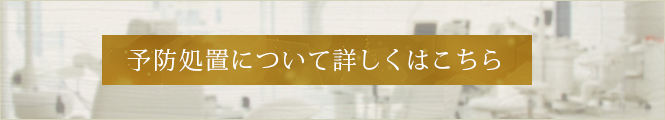 予防処置について詳しくはこちら